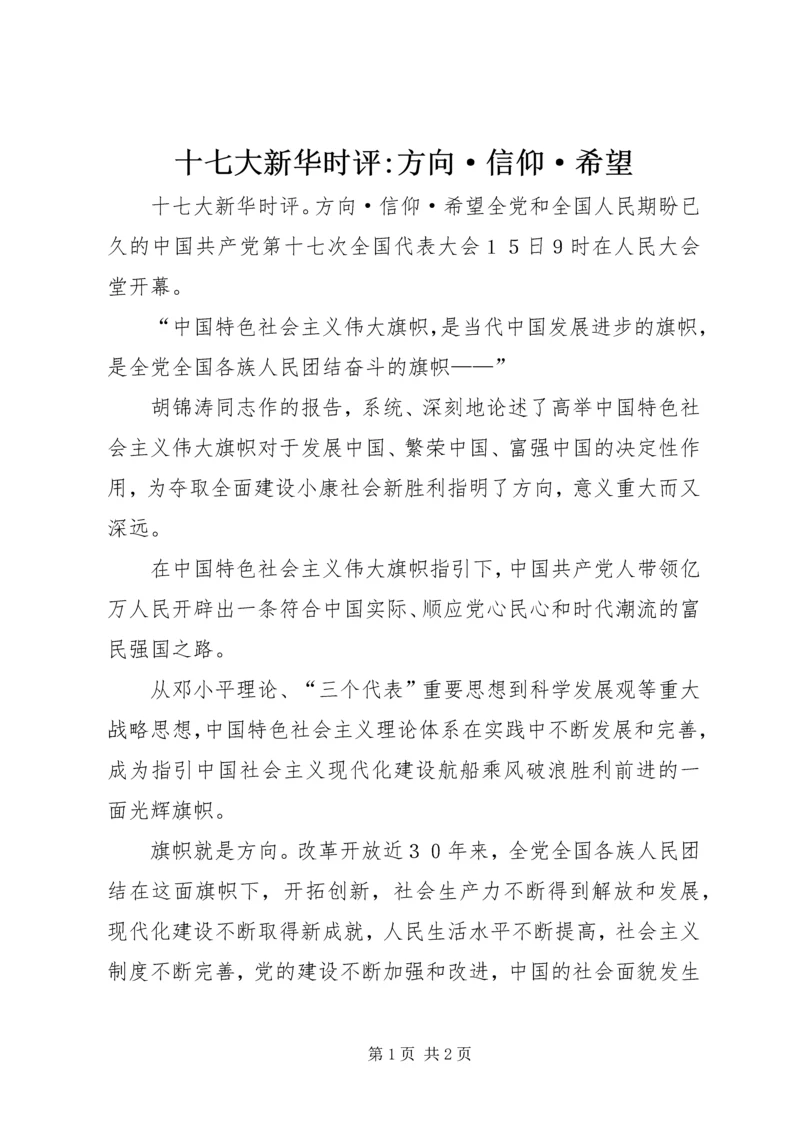 十七大新华时评:方向·信仰·希望

十七大新华时评。方向·信仰·希望全党和全国人民期盼已久的中国共产党第十七次全国代表大会15日9时在人民大会堂开幕。

“中国特色社会主义伟大旗帜,是当代中国发展进步的旗帜,是全党全国各族人民团结奋斗的旗帜——”

胡锦涛同志作的报告，系统、深刻地论述了高举中国特色社会主义伟大旗帜对于发展中国、繁荣中国、富强中国的决定性作用，为夺取全面建设小康社会新胜利指明了方向，意义重大而又深远。

在中国特色社会主义伟大旗帜指引下,中国共产党人带领亿万人民开辟出一条符合中国实际、顺应党心民心和时代潮流的富民强国之路。

从邓小平理论、“三个代表”重要思想到科学发展观等重大战略思想,中国特色社会主义理论体系在实践中不断发展和完善,成为指引中国社会主义现代化建设航船乘风破浪胜利前进的一面光辉旗帜。

旗帜就是方向。改革开放近30年来，全党全国各族人民团结在这面旗帜下，开拓创新，社会生产力不断得到解放和发展，现代化建设不断取得新成就，人民生活水平不断提高，社会主义制度不断完善，党的建设不断加强和改进，中国的社会面貌发生

第1页 共2页